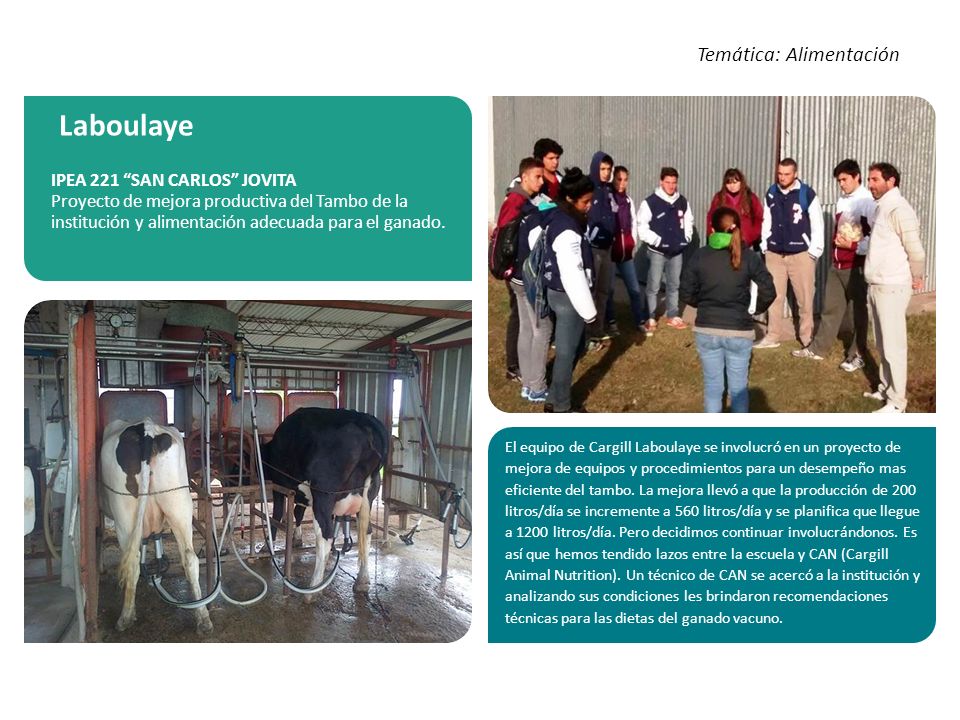 Temática: Alimentación

Laboulaye

IPEA 221 “SAN CARLOS” JOVITA
Proyecto de mejora productiva del Tambo de la institución y alimentación adecuada para el ganado.

El equipo de Cargill Laboulaye se involucró en un proyecto de mejora de equipos y procedimientos para un desempeño mas eficiente del tambo. La mejora llevó a que la producción de 200 litros/día se incremente a 560 litros/día y se planifica que llegue a 1200 litros/día. Pero decidimos continuar involucrándonos. Es así que hemos tendido lazos entre la escuela y CAN (Cargill Animal Nutrition). Un técnico de CAN se acercó a la institución y analizando sus condiciones les brindaron recomendaciones técnicas para las dietas del ganado vacuno.